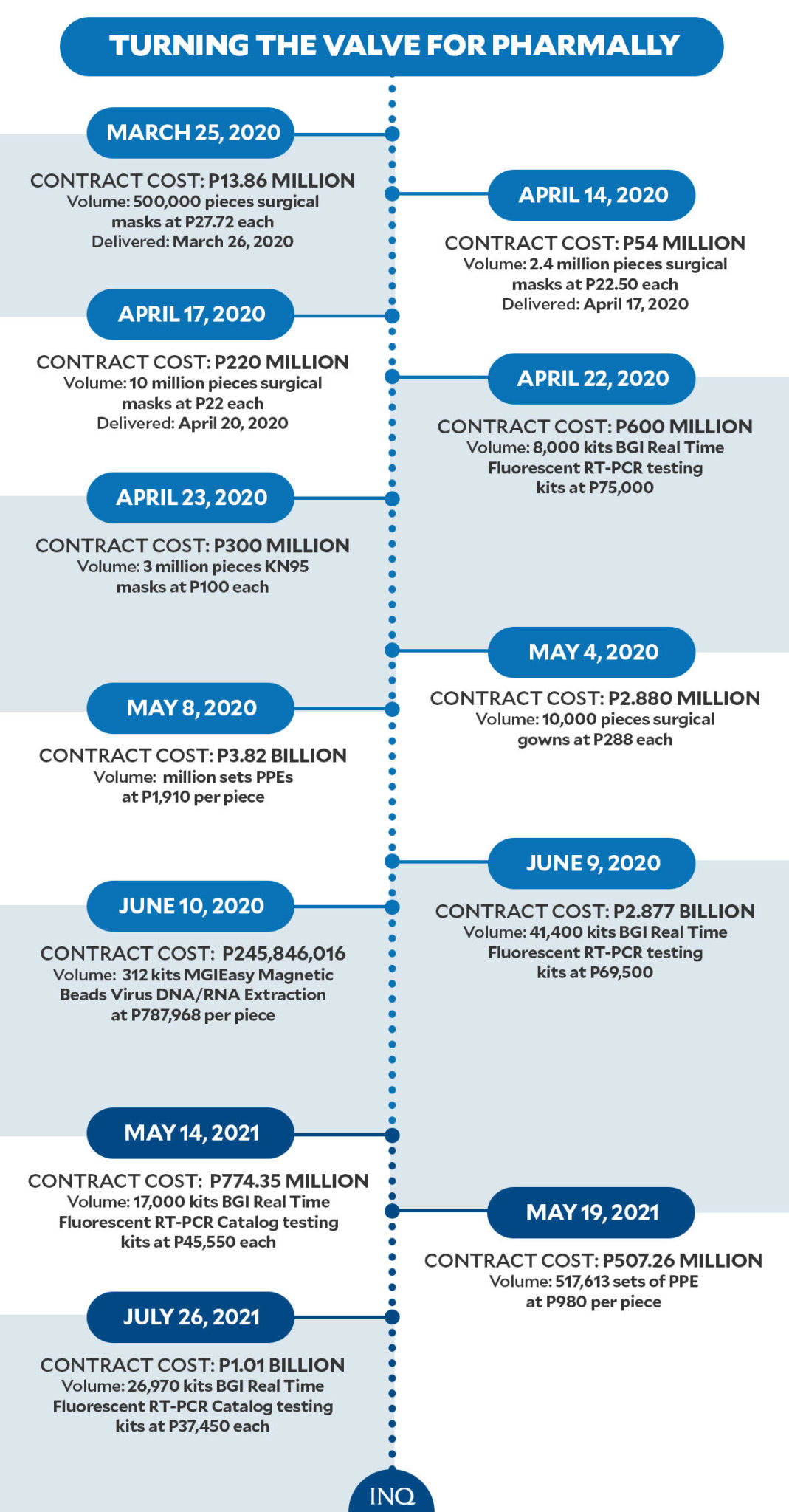 TURNING THE VALVE FOR PHARMALLY

MARCH 25, 2020

CONTRACT COST: P13.86 MILLION
Volume: 500,000 pieces surgical masks at P27.72 each
Delivered: March 26, 2020

APRIL 14, 2020

CONTRACT COST: P54 MILLION
Volume: 2.4 million pieces surgical masks at P22.50 each
Delivered: April 17, 2020

APRIL 17, 2020

CONTRACT COST: P220 MILLION
Volume: 10 million pieces surgical masks at P22 each
Delivered: April 20, 2020

APRIL 22, 2020

CONTRACT COST: P600 MILLION
Volume: 8,000 kits BGI Real Time Fluorescent RT-PCR testing kits at P75,000

APRIL 23, 2020

CONTRACT COST: P300 MILLION
Volume: 3 million pieces KN95 masks at P100 each

MAY 4, 2020

CONTRACT COST: P2.880 MILLION
Volume: 10,000 pieces surgical gowns at P288 each

MAY 8, 2020

CONTRACT COST: P3.82 BILLION
Volume: million sets PPEs at P1,910 per piece

JUNE 9, 2020

CONTRACT COST: P2.877 BILLION
Volume: 41,400 kits BGI Real Time Fluorescent RT-PCR testing kits at P69,500

JUNE 10, 2020

CONTRACT COST: P245,846,016
Volume: 312 kits MGIEasy Magnetic Beads Virus DNA/RNA Extraction at P787,968 per piece

MAY 14, 2021

CONTRACT COST: P774.35 MILLION
Volume: 17,000 kits BGI Real Time Fluorescent RT-PCR Catalog testing kits at P45,550 each

MAY 19, 2021

CONTRACT COST: P507.26 MILLION
Volume: 517,613 sets of PPE at P980 per piece

JULY 26, 2021

CONTRACT COST: P1.01 BILLION
Volume: 26,970 kits BGI Real Time Fluorescent RT-PCR Catalog testing kits at P37,450 each

INQ